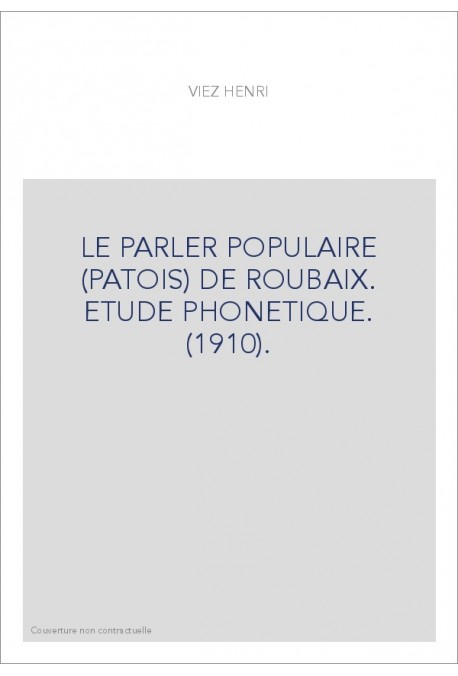 VIEZ HENRI

LE PARLER POPULAIRE (PATOIS) DE ROUBAIX. ETUDE PHONETIQUE. (1910).

Couverture non contractuelle